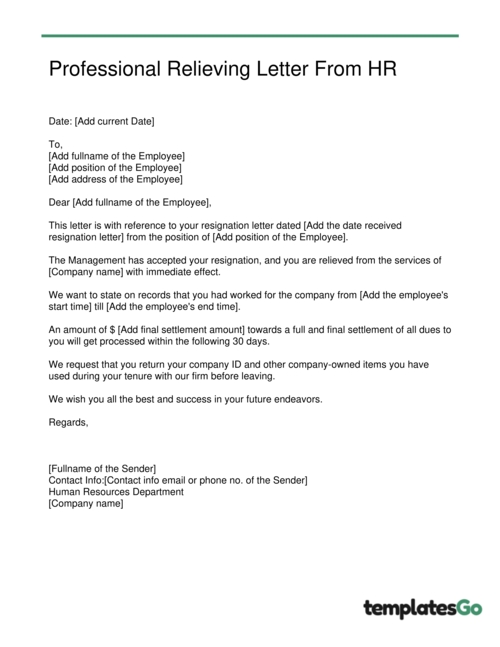 Professional Relieving Letter From HR

Date: [Add current Date]

To,
[Add fullname of the Employee]
[Add position of the Employee]
[Add address of the Employee]

Dear [Add fullname of the Employee],

This letter is with reference to your resignation letter dated [Add the date received resignation letter] from the position of [Add position of the Employee].

The Management has accepted your resignation, and you are relieved from the services of [Company name] with immediate effect.

We want to state on records that you had worked for the company from [Add the employee's start time] till [Add the employee's end time].

An amount of $ [Add final settlement amount] towards a full and final settlement of all dues to you will get processed within the following 30 days.

We request that you return your company ID and other company-owned items you have used during your tenure with our firm before leaving.

We wish you all the best and success in your future endeavors.

Regards,

[Fullname of the Sender]
Contact Info:[Contact info email or phone no. of the Sender]
Human Resources Department
[Company name]

templatesGo